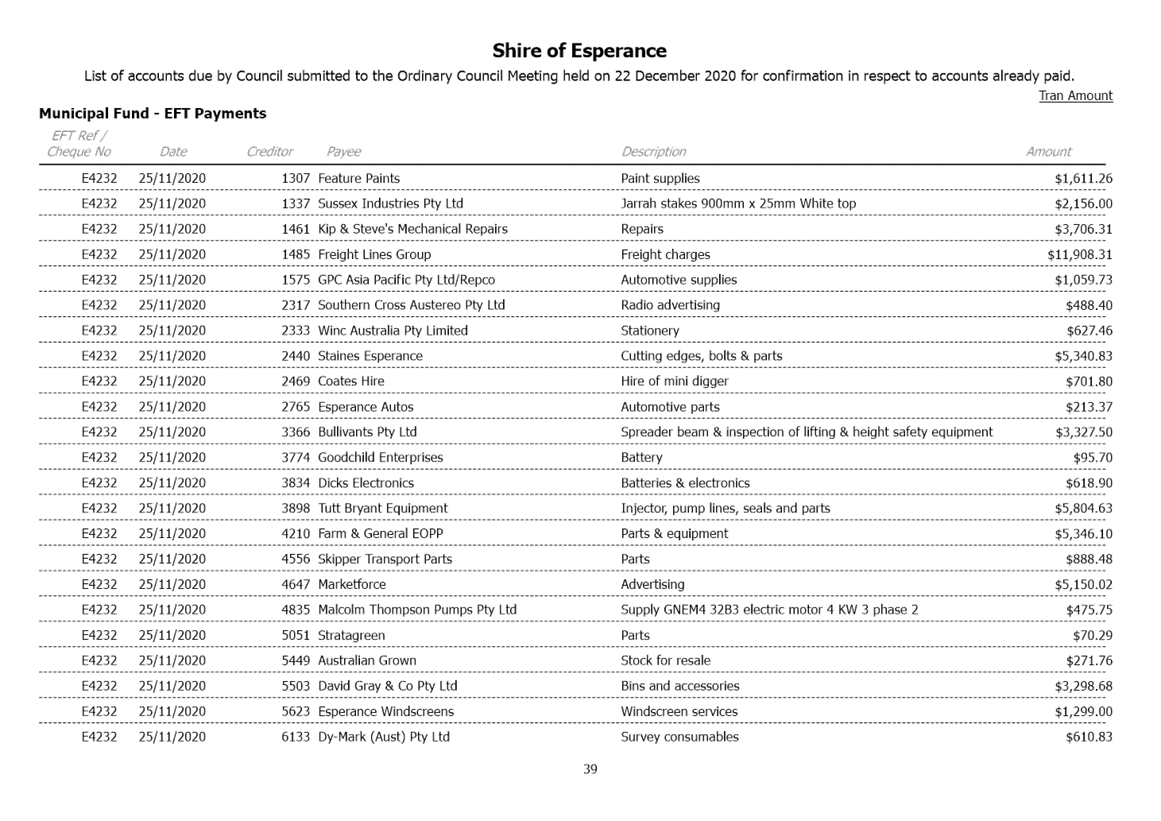 Shire of Esperance

List of accounts due by Council submitted to the Ordinary Council Meeting held on 22 December 2020 for confirmation in respect to accounts already paid.

Tran Amount

Municipal Fund - EFT Payments

| EFT Ref / Cheque No | Date | Creditor | Payee | Description | Amount |
|---|---|---|---|---|---|
| E4232 | 25/11/2020 | 1307 | Feature Paints | Paint supplies | $1,611.26 |
| E4232 | 25/11/2020 | 1337 | Sussex Industries Pty Ltd | Jarrah stakes 900mm x 25mm White top | $2,156.00 |
| E4232 | 25/11/2020 | 1461 | Kip & Steve's Mechanical Repairs | Repairs | $3,706.31 |
| E4232 | 25/11/2020 | 1485 | Freight Lines Group | Freight charges | $11,908.31 |
| E4232 | 25/11/2020 | 1575 | GPC Asia Pacific Pty Ltd/Repco | Automotive supplies | $1,059.73 |
| E4232 | 25/11/2020 | 2317 | Southern Cross Austereo Pty Ltd | Radio advertising | $488.40 |
| E4232 | 25/11/2020 | 2333 | Winc Australia Pty Limited | Stationery | $627.46 |
| E4232 | 25/11/2020 | 2440 | Staines Esperance | Cutting edges, bolts & parts | $5,340.83 |
| E4232 | 25/11/2020 | 2469 | Coates Hire | Hire of mini digger | $701.80 |
| E4232 | 25/11/2020 | 2765 | Esperance Autos | Automotive parts | $213.37 |
| E4232 | 25/11/2020 | 3366 | Bullivants Pty Ltd | Spreader beam & inspection of lifting & height safety equipment | $3,327.50 |
| E4232 | 25/11/2020 | 3774 | Goodchild Enterprises | Battery | $95.70 |
| E4232 | 25/11/2020 | 3834 | Dicks Electronics | Batteries & electronics | $618.90 |
| E4232 | 25/11/2020 | 3898 | Tutt Bryant Equipment | Injector, pump lines, seals and parts | $5,804.63 |
| E4232 | 25/11/2020 | 4210 | Farm & General EOPP | Parts & equipment | $5,346.10 |
| E4232 | 25/11/2020 | 4556 | Skipper Transport Parts | Parts | $888.48 |
| E4232 | 25/11/2020 | 4647 | Marketforce | Advertising | $5,150.02 |
| E4232 | 25/11/2020 | 4835 | Malcolm Thompson Pumps Pty Ltd | Supply GNEM4 32B3 electric motor 4 KW 3 phase 2 | $475.75 |
| E4232 | 25/11/2020 | 5051 | Stratagreen | Parts | $70.29 |
| E4232 | 25/11/2020 | 5449 | Australian Grown | Stock for resale | $271.76 |
| E4232 | 25/11/2020 | 5503 | David Gray & Co Pty Ltd | Bins and accessories | $3,298.68 |
| E4232 | 25/11/2020 | 5623 | Esperance Windscreens | Windscreen services | $1,299.00 |
| E4232 | 25/11/2020 | 6133 | Dy-Mark (Aust) Pty Ltd | Survey consumables | $610.83 |

39